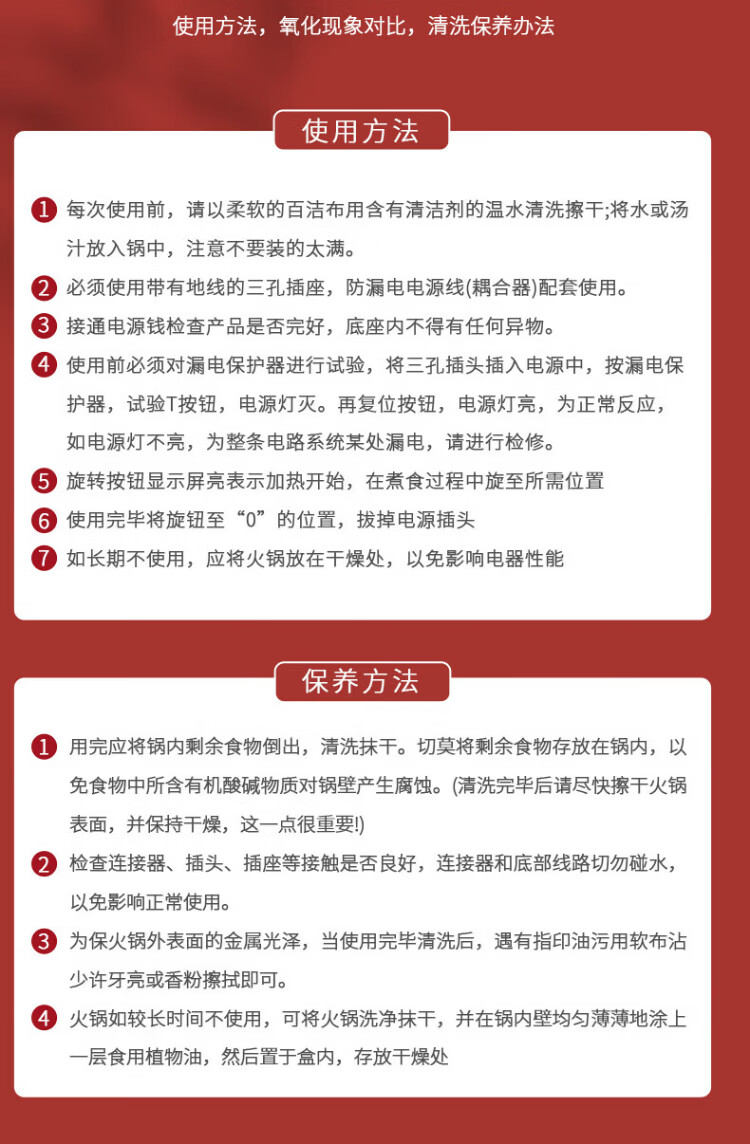 使用方法，氧化现象对比，清洗保养办法

使用方法

1 每次使用前，请以柔软的百洁布用含有清洁剂的温水清洗擦干;将水或汤汁放入锅中，注意不要装的太满。

2 必须使用带有地线的三孔插座，防漏电电源线(耦合器)配套使用。

3 接通电源钱检查产品是否完好，底座内不得有任何异物。

4 使用前必须对漏电保护器进行试验，将三孔插头插入电源中，按漏电保护器，试验T按钮，电源灯灭。再复位按钮，电源灯亮，为正常反应，如电源灯不亮，为整条电路系统某处漏电，请进行检修。

5 旋转按钮显示屏亮表示加热开始，在煮食过程中旋至所需位置

6 使用完毕将旋钮至“0”的位置，拔掉电源插头

7 如长期不使用，应将火锅放在干燥处，以免影响电器性能

保养方法

1 用完应将锅内剩余食物倒出，清洗抹干。切莫将剩余食物存放在锅内，以免食物中所含有机酸碱物质对锅壁产生腐蚀。(清洗完毕后请尽快擦干火锅表面，并保持干燥，这一点很重要!)

2 检查连接器、插头、插座等接触是否良好，连接器和底部线路切勿碰水，以免影响正常使用。

3 为保火锅外表面的金属光泽，当使用完毕清洗后，遇有指印油污用软布沾少许牙亮或香粉擦拭即可。

4 火锅如较长时间不使用，可将火锅洗净抹干，并在锅内壁均匀薄薄地涂上一层食用植物油，然后置于盒内，存放干燥处